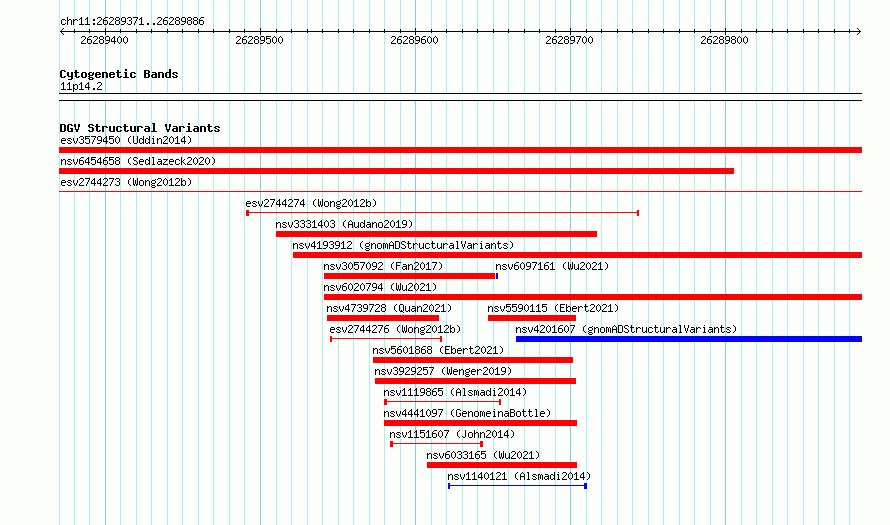 chr11:26289371..26289886

26289400 26289500 26289600 26289700 26289800

Cytogenetic Bands
11p14.2

DGV Structural Variants
esv3579450 (Uddin2014)
nsv6454658 (Sedlazeck2020)
esv2744273 (Wong2012b)
esv2744274 (Wong2012b)
nsv3331403 (Audano2019)
nsv4193912 (gnomADStructuralVariants)
nsv3057092 (Fan2017)
nsv6097161 (Wu2021)
nsv6020794 (Wu2021)
nsv4739728 (Quan2021)
nsv5590115 (Ebert2021)
esv2744276 (Wong2012b)
nsv4201607 (gnomADStructuralVariants)
nsv5601868 (Ebert2021)
nsv3929257 (Wenger2019)
nsv1119865 (Alsmadi2014)
nsv4441097 (GenomeinaBottle)
nsv1151607 (John2014)
nsv6033165 (Wu2021)
nsv1140121 (Alsmadi2014)